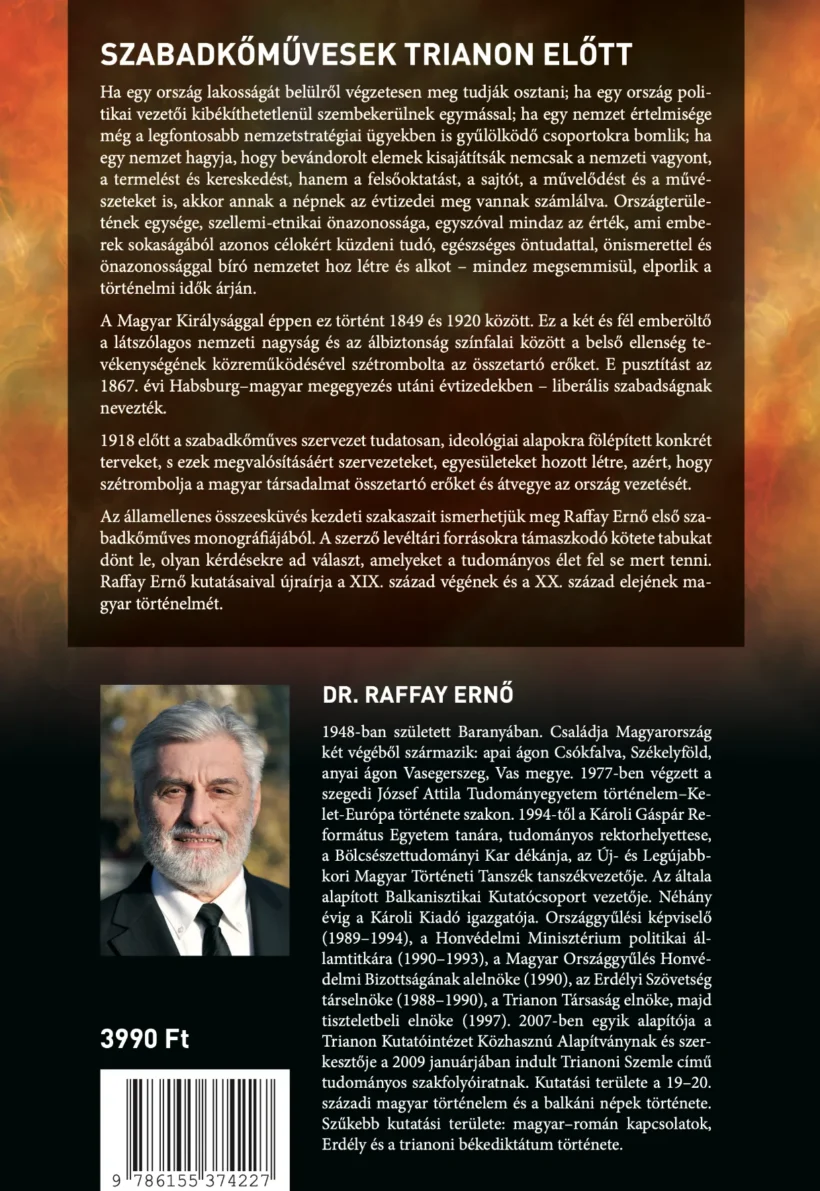 SZABADKŐMŰVESEK TRIANON ELŐTT

Ha egy ország lakosságát belülről végzetesen meg tudják osztani; ha egy ország politikai vezetői kibékíthetetlenül szembekerülnek egymással; ha egy nemzet értelmisége még a legfontosabb nemzetstratégiai ügyekben is gyűlölködő csoportokra bomlik; ha egy nemzet hagyja, hogy bevándorolt elemek kisajátítsák nemcsak a nemzeti vagyont, a termelést és kereskedést, hanem a felsőoktatást, a sajtót, a művelődést és a művészeteket is, akkor annak a népnek az évtizedei meg vannak számlálva. Országterületének egysége, szellemi-etnikai önazonossága, egyszóval mindaz az érték, ami emberek sokaságából azonos célokért küzdeni tudó, egészséges öntudattal, önismerettel és önazonossággal bíró nemzetet hoz létre és alkot – mindez megsemmisül, elporlik a történelmi idők árján.

A Magyar Királysággal éppen ez történt 1849 és 1920 között. Ez a két és fél emberöltő a látszólagos nemzeti nagyság és az álbiztonság színfalai között a belső ellenség tevékenységének közreműködésével szétrombolta az összetartó erőket. E pusztítást az 1867. évi Habsburg–magyar megegyezés utáni évtizedekben – liberális szabadságnak nevezték.

1918 előtt a szabadkőműves szervezet tudatosan, ideológiai alapokra fölépített konkrét terveket, s ezek megvalósításáért szervezeteket, egyesületeket hozott létre, azért, hogy szétrombolja a magyar társadalmat összetartó erőket és átvegye az ország vezetését.

Az államellenes összeesküvés kezdeti szakaszait ismerhetjük meg Raffay Ernő első szabadkőműves monográfiájából. A szerző levéltári forrásokra támaszkodó kötete tabukat dönt le, olyan kérdésekre ad választ, amelyeket a tudományos élet fel se mert tenni. Raffay Ernő kutatásaival újraírja a XIX. század végének és a XX. század elejének magyar történelmét.

DR. RAFFAY ERNŐ

1948-ban született Baranyában. Családja Magyarország két végéből származik: apai ágon Csókfalva, Székelyföld, anyai ágon Vasegerszeg, Vas megye. 1977-ben végzett a szegedi József Attila Tudományegyetem történelem–Kelet-Európa története szakon. 1994-től a Károli Gáspár Református Egyetem tanára, tudományos rektorhelyettese, a Bölcsészettudományi Kar dékánja, az Új- és Legújabbkori Magyar Történeti Tanszék tanszékvezetője. Az általa alapított Balkanisztikai Kutatócsoport vezetője. Néhány évig a Károli Kiadó igazgatója. Országgyűlési képviselő (1989–1994), a Honvédelmi Minisztérium politikai államtitkára (1990–1993), a Magyar Országgyűlés Honvédelmi Bizottságának alelnöke (1990), az Erdélyi Szövetség társelnöke (1988–1990), a Trianon Társaság elnöke, majd tiszteletbeli elnöke (1997). 2007-ben egyik alapítója a Trianon Kutatóintézet Közhasznú Alapítványnak és szerkesztője a 2009 januárjában indult Trianoni Szemle című tudományos szakfolyóiratnak. Kutatási területe a 19–20. századi magyar történelem és a balkáni népek története. Szűkebb kutatási területe: magyar–román kapcsolatok, Erdély és a trianoni békediktátum története.

3990 Ft

9 786155 374227